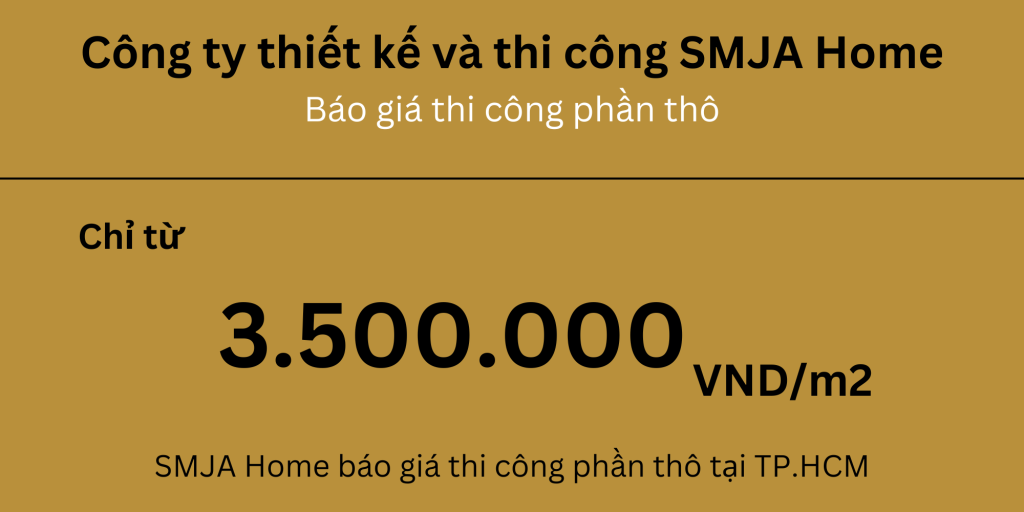 Công ty thiết kế và thi công SMJA Home
Báo giá thi công phần thô

Chỉ từ

3.500.000 VND/m2

SMJA Home báo giá thi công phần thô tại TP.HCM